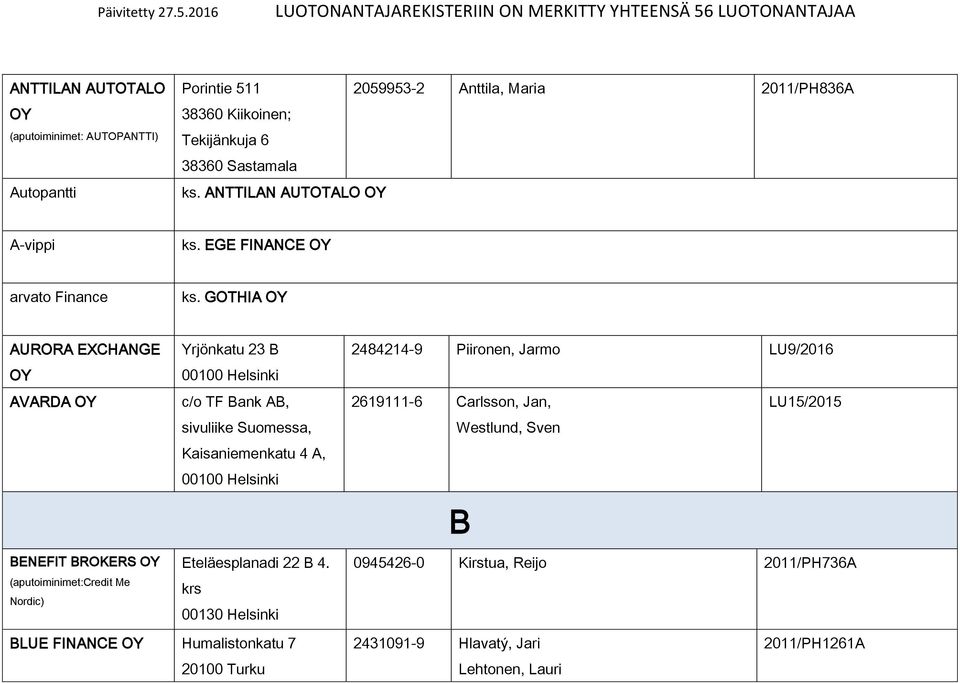 Päivitetty 27.5.2016 LUOTONANTAJAREKISTERIIN ON MERKITTY YHTEENSÄ 56 LUOTONANTAJAA

| | | | | |
|---|---|---|---|---|
| ANTTILAN AUTOTALO OY (aputoiminimet: AUTOPANTTI) | Porintie 511 38360 Kiikoinen; Tekijänkuja 6 38360 Sastamala | 2059953-2 | Anttila, Maria | 2011/PH836A |
| Autopantti | ks. ANTTILAN AUTOTALO OY | | | |
| A-vippi | ks. EGE FINANCE OY | | | |
| arvato Finance | ks. GOTHIA OY | | | |
| AURORA EXCHANGE OY | Yrjönkatu 23 B 00100 Helsinki | 2484214-9 | Piironen, Jarmo | LU9/2016 |
| AVARDA OY | c/o TF Bank AB, sivuliike Suomessa, Kaisaniemenkatu 4 A, 00100 Helsinki | 2619111-6 | Carlsson, Jan, Westlund, Sven | LU15/2015 |
| B | | | | |
| BENEFIT BROKERS OY (aputoiminimet:Credit Me Nordic) | Eteläesplanadi 22 B 4. krs 00130 Helsinki | 0945426-0 | Kirstua, Reijo | 2011/PH736A |
| BLUE FINANCE OY | Humalistonkatu 7 20100 Turku | 2431091-9 | Hlavatý, Jari Lehtonen, Lauri | 2011/PH1261A |